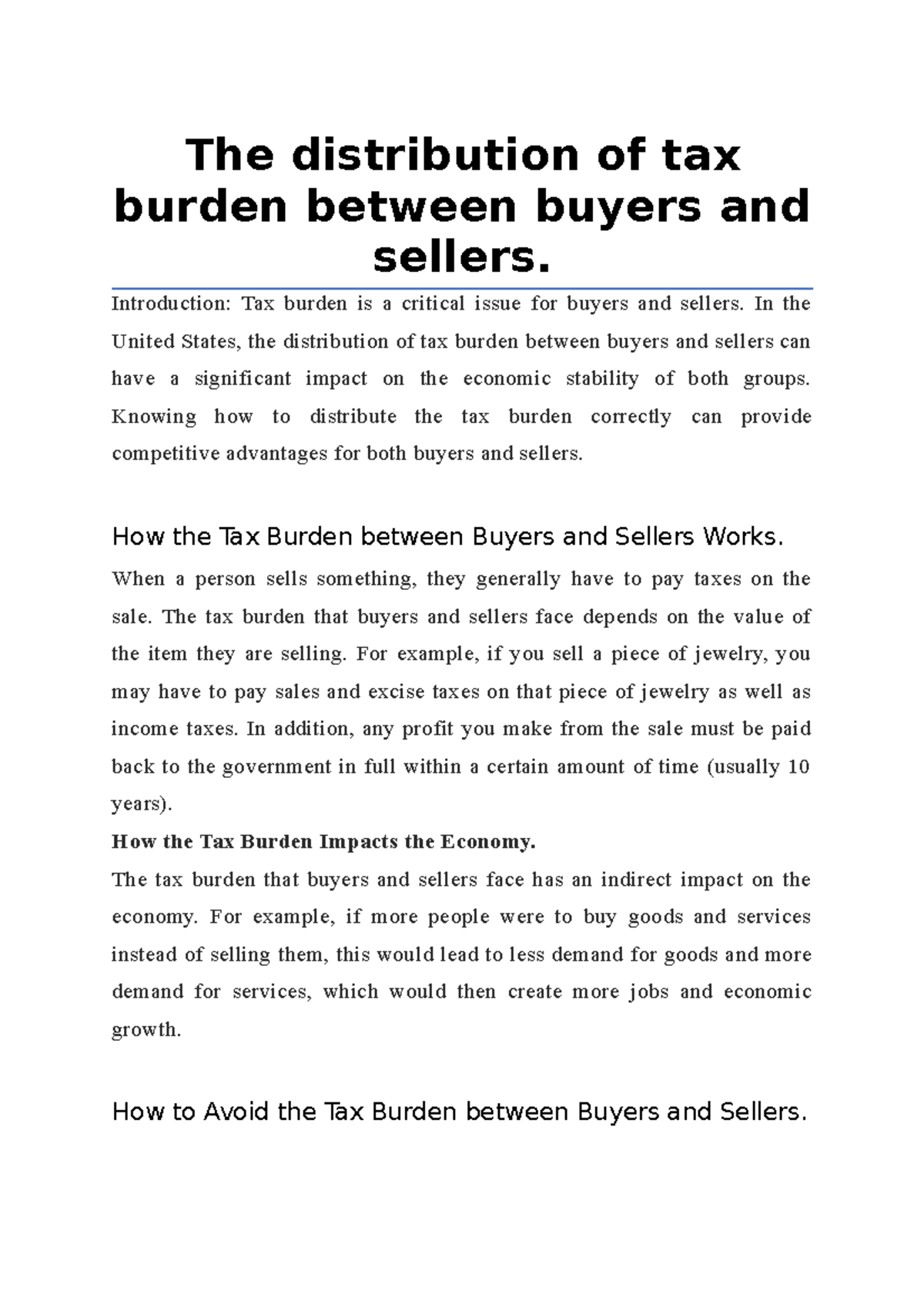 The distribution of tax burden between buyers and sellers.

Introduction: Tax burden is a critical issue for buyers and sellers. In the United States, the distribution of tax burden between buyers and sellers can have a significant impact on the economic stability of both groups. Knowing how to distribute the tax burden correctly can provide competitive advantages for both buyers and sellers.

How the Tax Burden between Buyers and Sellers Works.

When a person sells something, they generally have to pay taxes on the sale. The tax burden that buyers and sellers face depends on the value of the item they are selling. For example, if you sell a piece of jewelry, you may have to pay sales and excise taxes on that piece of jewelry as well as income taxes. In addition, any profit you make from the sale must be paid back to the government in full within a certain amount of time (usually 10 years).

How the Tax Burden Impacts the Economy.

The tax burden that buyers and sellers face has an indirect impact on the economy. For example, if more people were to buy goods and services instead of selling them, this would lead to less demand for goods and more demand for services, which would then create more jobs and economic growth.

How to Avoid the Tax Burden between Buyers and Sellers.